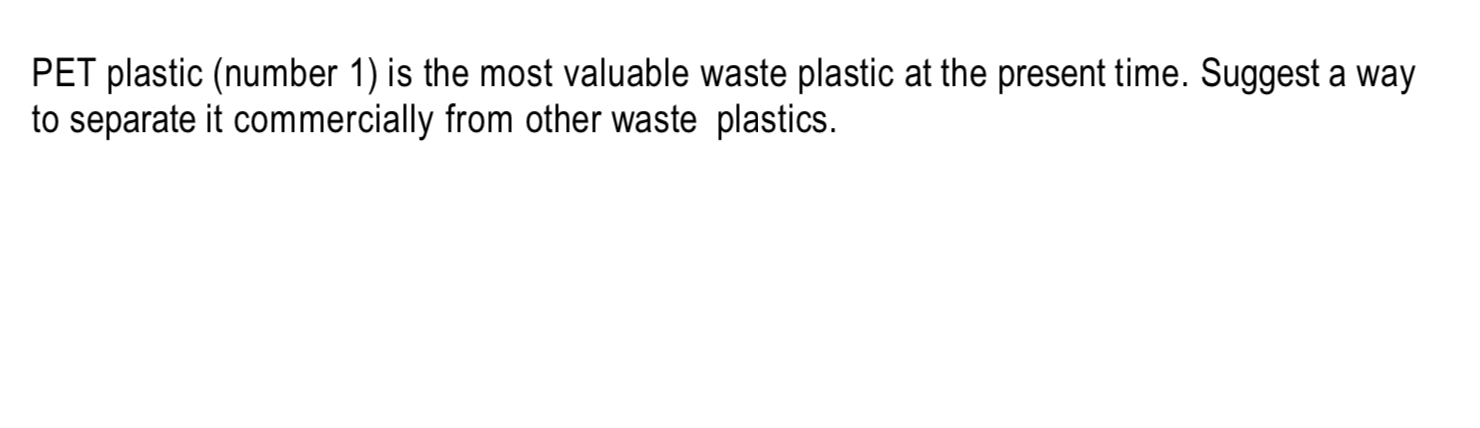 PET plastic (number 1) is the most valuable waste plastic at the present time. Suggest a way to separate it commercially from other waste plastics.